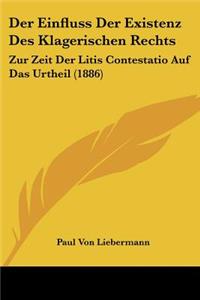 Der Einfluss Der Existenz Des Klagerischen Rechts

Zur Zeit Der Litis Contestatio Auf Das Urtheil (1886)

Paul Von Liebermann